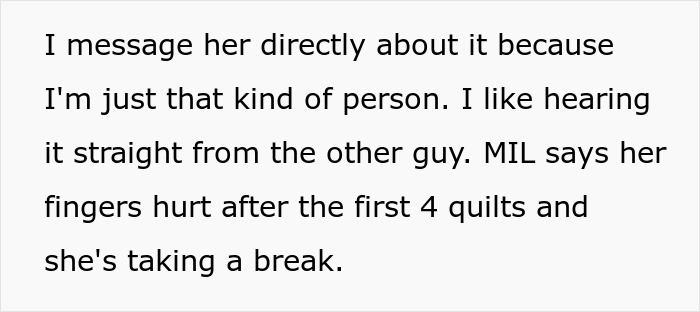 I message her directly about it because I'm just that kind of person. I like hearing it straight from the other guy. MIL says her fingers hurt after the first 4 quilts and she's taking a break.